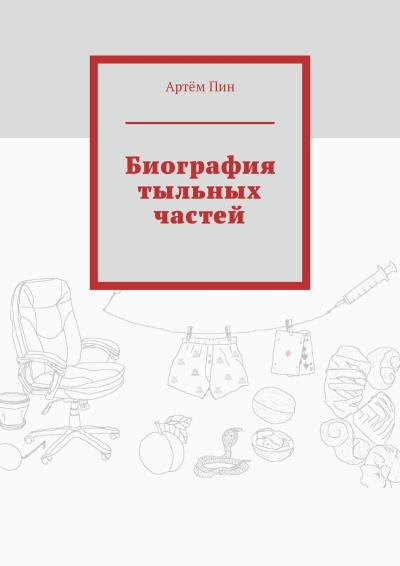 Артём Пин

Биография тыльных частей